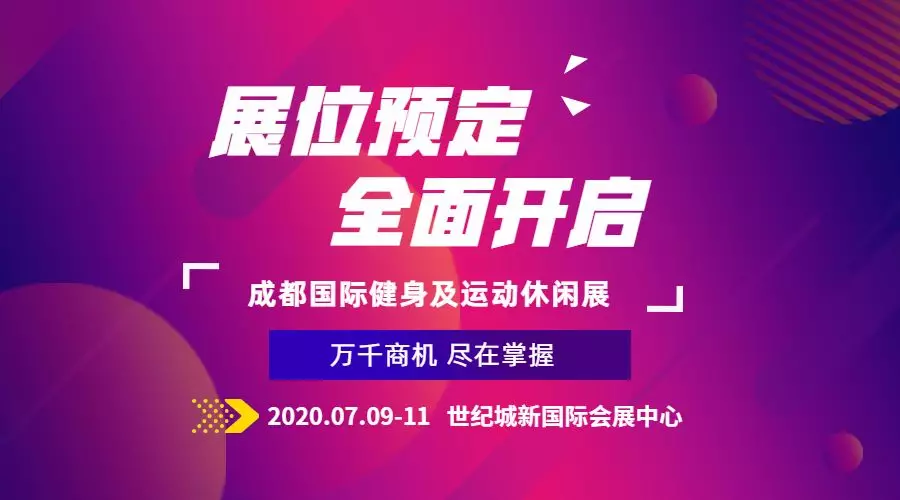 展位预定
全面开启

成都国际健身及运动休闲展

万千商机 尽在掌握

2020.07.09-11 世纪城新国际会展中心